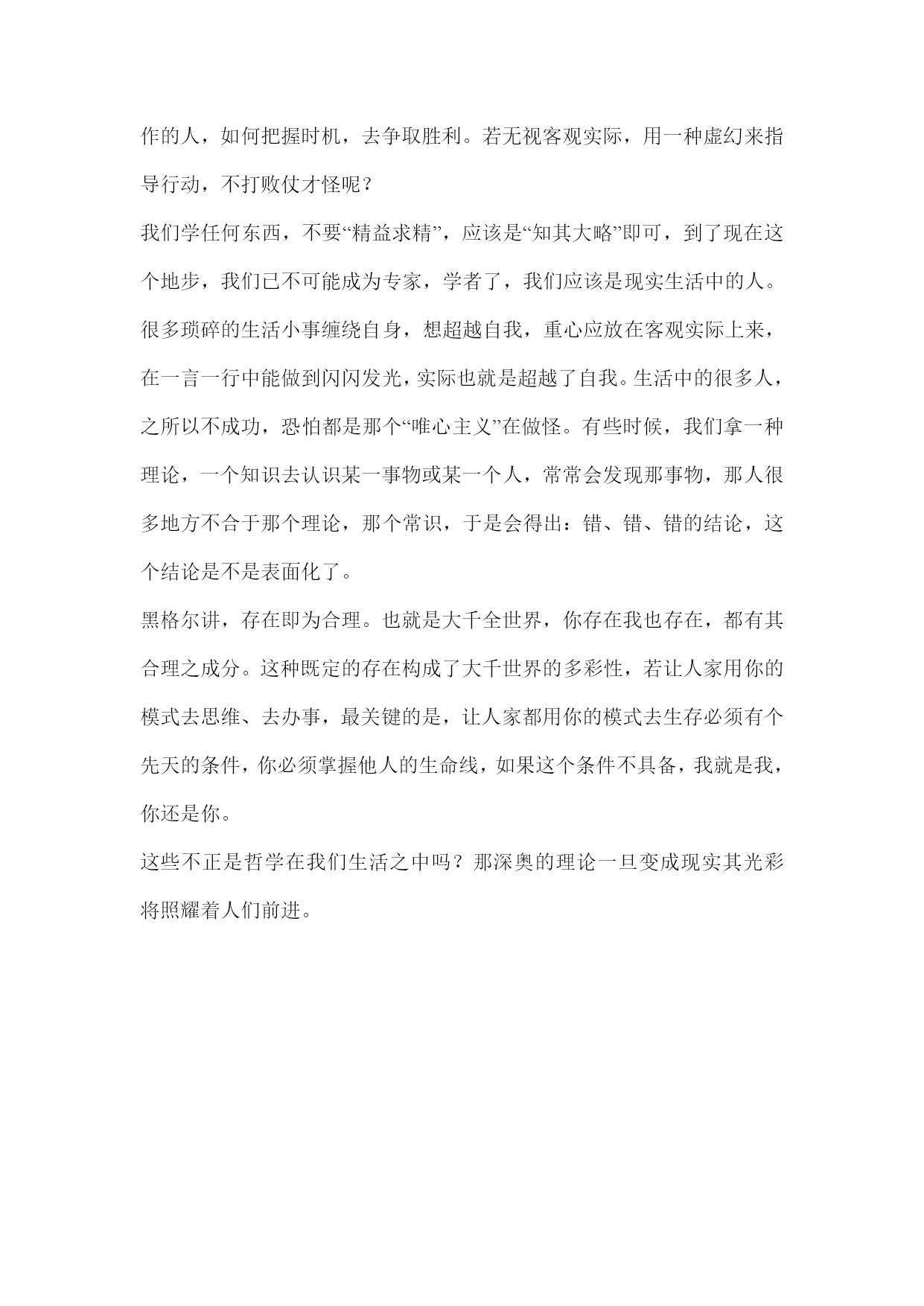 作的人，如何把握时机，去争取胜利。若无视客观实际，用一种虚幻来指导行动，不打败仗才怪呢？

我们学任何东西，不要“精益求精”，应该是“知其大略”即可，到了现在这个地步，我们已不可能成为专家，学者了，我们应该是现实生活中的人。很多琐碎的生活小事缠绕自身，想超越自我，重心应放在客观实际上来，在一言一行中能做到闪闪发光，实际也就是超越了自我。生活中的很多人，之所以不成功，恐怕都是那个“唯心主义”在做怪。有些时候，我们拿一种理论，一个知识去认识某一事物或某一个人，常常会发现那事物，那人很多地方不合于那个理论，那个常识，于是会得出：错、错、错的结论，这个结论是不是表面化了。

黑格尔讲，存在即为合理。也就是大千全世界，你存在我也存在，都有其合理之成分。这种既定的存在构成了大千世界的多彩性，若让人家用你的模式去思维、去办事，最关键的是，让人家都用你的模式去生存必须有个先天的条件，你必须掌握他人的生命线，如果这个条件不具备，我就是我，你还是你。

这些不正是哲学在我们生活之中吗？那深奥的理论一旦变成现实其光彩将照耀着人们前进。